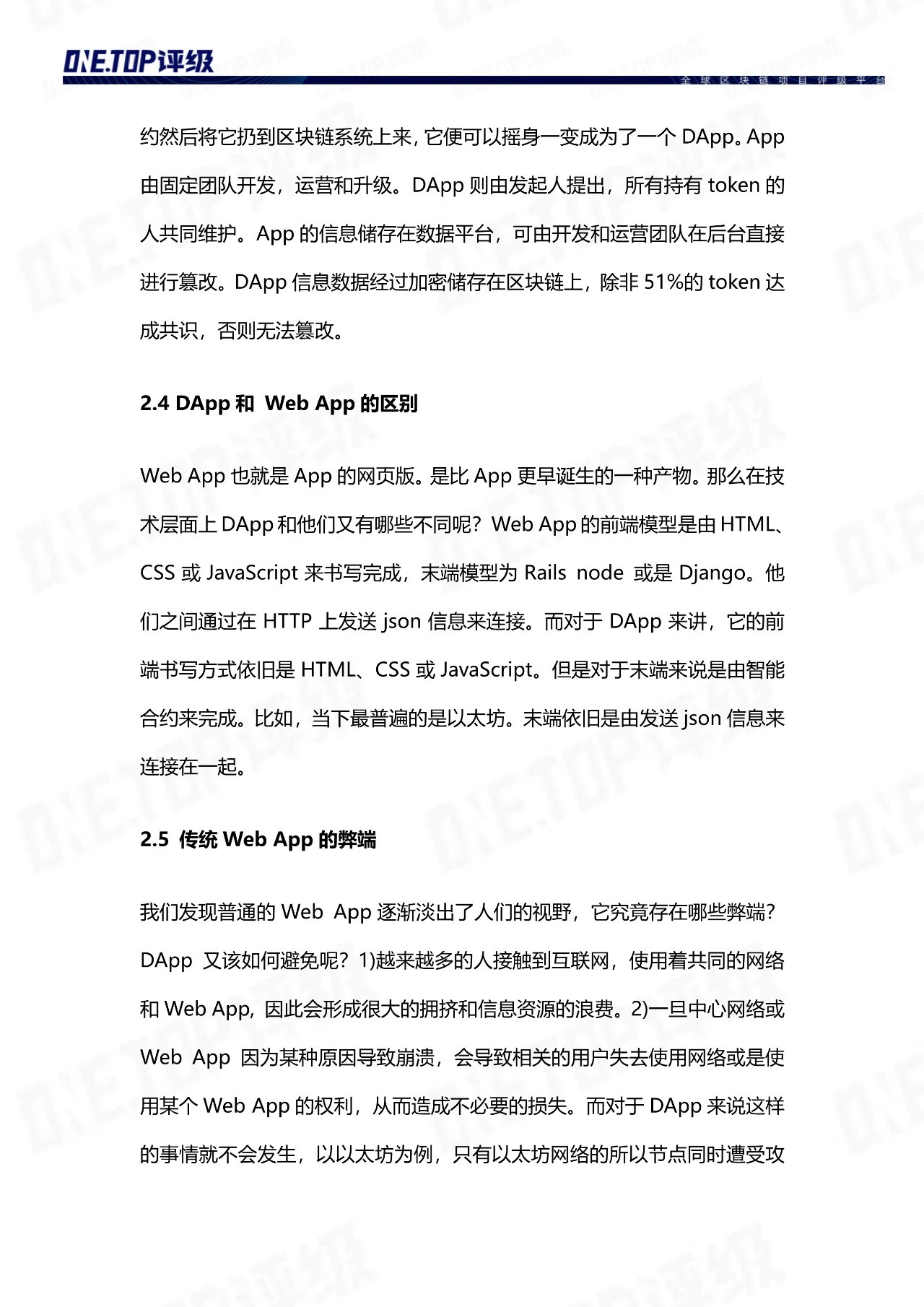 ONE.TOP评级

全球区块链项目评级平台

约然后将它扔到区块链系统上来，它便可以摇身一变成为了一个 DApp。App 由固定团队开发，运营和升级。DApp 则由发起人提出，所有持有 token 的人共同维护。App 的信息储存在数据平台，可由开发和运营团队在后台直接进行篡改。DApp 信息数据经过加密储存在区块链上，除非 51%的 token 达成共识，否则无法篡改。

2.4 DApp 和 Web App 的区别

Web App 也就是 App 的网页版。是比 App 更早诞生的一种产物。那么在技术层面上 DApp 和他们又有哪些不同呢？Web App 的前端模型是由 HTML、CSS 或 JavaScript 来书写完成，末端模型为 Rails node 或是 Django。他们之间通过在 HTTP 上发送 json 信息来连接。而对于 DApp 来讲，它的前端书写方式依旧是 HTML、CSS 或 JavaScript。但是对于末端来说是由智能合约来完成。比如，当下最普遍的是以太坊。末端依旧是由发送 json 信息来连接在一起。

2.5 传统 Web App 的弊端

我们发现普通的 Web App 逐渐淡出了人们的视野，它究竟存在哪些弊端？DApp 又该如何避免呢？1)越来越多的人接触到互联网，使用着共同的网络和 Web App，因此会形成很大的拥挤和信息资源的浪费。2)一旦中心网络或 Web App 因为某种原因导致崩溃，会导致相关的用户失去使用网络或是使用某个 Web App 的权利，从而造成不必要的损失。而对于 DApp 来说这样的事情就不会发生，以以太坊为例，只有以太坊网络的所以节点同时遭受攻